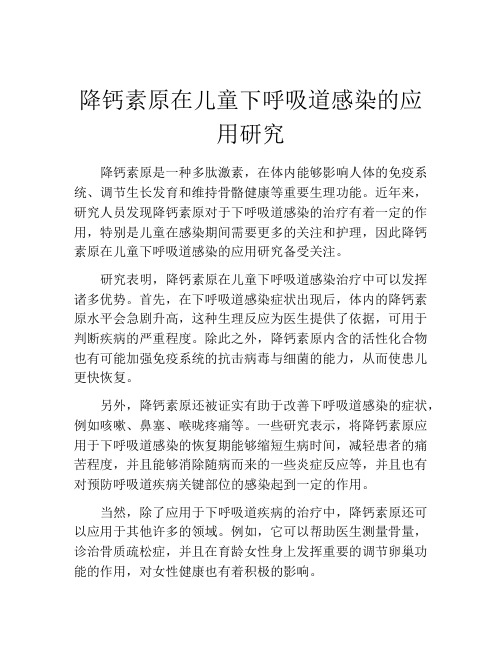 降钙素原在儿童下呼吸道感染的应用研究

降钙素原是一种多肽激素，在体内能够影响人体的免疫系统、调节生长发育和维持骨骼健康等重要生理功能。近年来，研究人员发现降钙素原对于下呼吸道感染的治疗有着一定的作用，特别是儿童在感染期间需要更多的关注和护理，因此降钙素原在儿童下呼吸道感染的应用研究备受关注。

研究表明，降钙素原在儿童下呼吸道感染治疗中可以发挥诸多优势。首先，在下呼吸道感染症状出现后，体内的降钙素原水平会急剧升高，这种生理反应为医生提供了依据，可用于判断疾病的严重程度。除此之外，降钙素原内含的活性化合物也有可能加强免疫系统的抗击病毒与细菌的能力，从而使患儿更快恢复。

另外，降钙素原还被证实有助于改善下呼吸道感染的症状，例如咳嗽、鼻塞、喉咙疼痛等。一些研究表示，将降钙素原应用于下呼吸道感染的恢复期能够缩短生病时间，减轻患者的痛苦程度，并且能够消除随病而来的一些炎症反应等，并且也有对预防呼吸道疾病关键部位的感染起到一定的作用。

当然，除了应用于下呼吸道疾病的治疗中，降钙素原还可以应用于其他许多的领域。例如，它可以帮助医生测量骨量，诊治骨质疏松症，并且在育龄女性身上发挥重要的调节卵巢功能的作用，对女性健康也有着积极的影响。